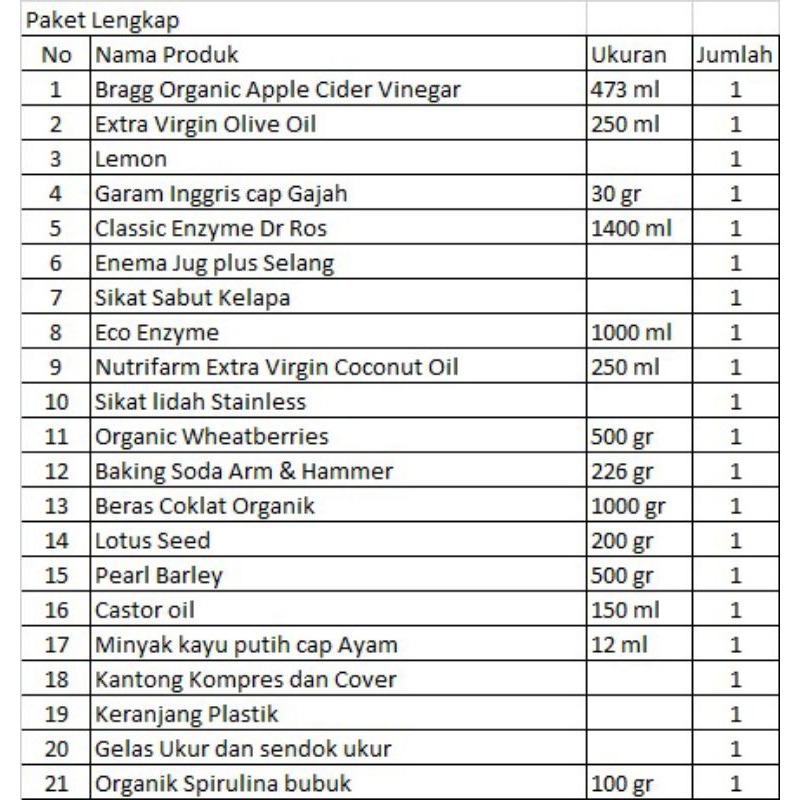 Paket Lengkap

| No | Nama Produk | Ukuran | Jumlah |
|---|---|---|---|
| 1 | Bragg Organic Apple Cider Vinegar | 473 ml | 1 |
| 2 | Extra Virgin Olive Oil | 250 ml | 1 |
| 3 | Lemon | | 1 |
| 4 | Garam Inggris cap Gajah | 30 gr | 1 |
| 5 | Classic Enzyme Dr Ros | 1400 ml | 1 |
| 6 | Enema Jug plus Selang | | 1 |
| 7 | Sikat Sabut Kelapa | | 1 |
| 8 | Eco Enzyme | 1000 ml | 1 |
| 9 | Nutrifarm Extra Virgin Coconut Oil | 250 ml | 1 |
| 10 | Sikat lidah Stainless | | 1 |
| 11 | Organic Wheatberries | 500 gr | 1 |
| 12 | Baking Soda Arm & Hammer | 226 gr | 1 |
| 13 | Beras Coklat Organik | 1000 gr | 1 |
| 14 | Lotus Seed | 200 gr | 1 |
| 15 | Pearl Barley | 500 gr | 1 |
| 16 | Castor oil | 150 ml | 1 |
| 17 | Minyak kayu putih cap Ayam | 12 ml | 1 |
| 18 | Kantong Kompres dan Cover | | 1 |
| 19 | Keranjang Plastik | | 1 |
| 20 | Gelas Ukur dan sendok ukur | | 1 |
| 21 | Organik Spirulina bubuk | 100 gr | 1 |